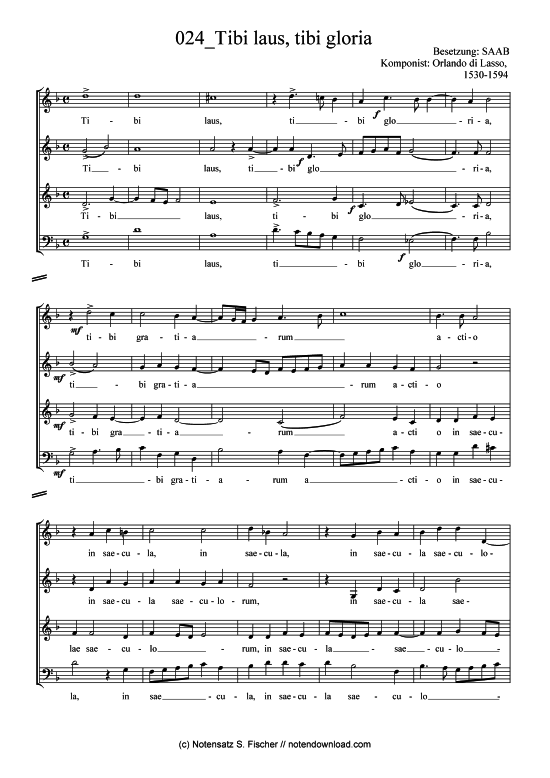 024_Tibi laus, tibi gloria

Besetzung: SAAB
Komponist: Orlando di Lasso,
1530-1594

Ti - bi laus, ti - bi glo - ri - a,

Ti - bi laus, ti - bi glo - ri - a,

Ti - bi laus, ti - bi glo - ri - a,

Ti - bi laus, ti - bi glo - ri - a,

mf ti - bi gra - ti - a - rum a - cti - o

mf ti - bi gra - ti - a - rum a - cti - o

mf ti - bi gra - ti - a - rum a - cti o in sae - cu -

mf ti - bi gra - ti - a - rum a - cti - o in sae - cu -

in sae - cu - la, in sae - cu - la, in sae - cu - la sae - cu - lo -

in sae - cu - la sae - cu - lo - rum, in sae - cu - la sae -

lae sae - cu - lo - rum, in sae - cu - la - sae - cu - lo -

la, in sae - cu - la, in sae - cu - la sae - cu - lo -

(c) Notensatz S. Fischer // notendownload.com